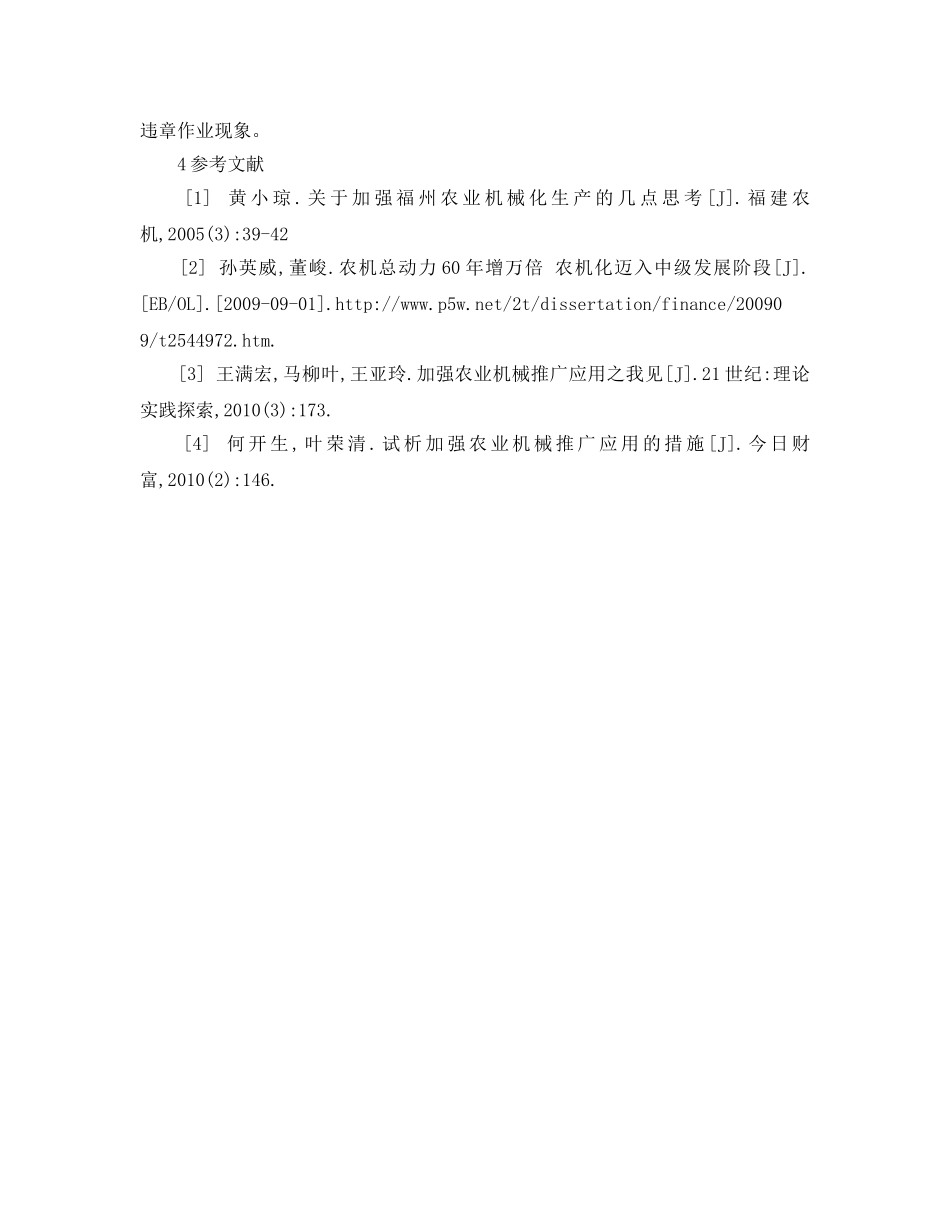 违章作业现象。

4 参考文献

［1］ 黄小琼.关于加强福州农业机械化生产的几点思考[J].福建农机,2005(3):39-42

［2］ 孙英威,董峻.农机总动力60年增万倍 农机化迈入中级发展阶段[J].[EB/OL].[2009-09-01].http://www.p5w.net/2t/dissertation/finance/200909/t2544972.htm.

［3］ 王满宏,马柳叶,王亚玲.加强农业机械推广应用之我见[J].21世纪:理论实践探索,2010(3):173.

［4］ 何开生,叶荣清.试析加强农业机械推广应用的措施[J].今日财富,2010(2):146.